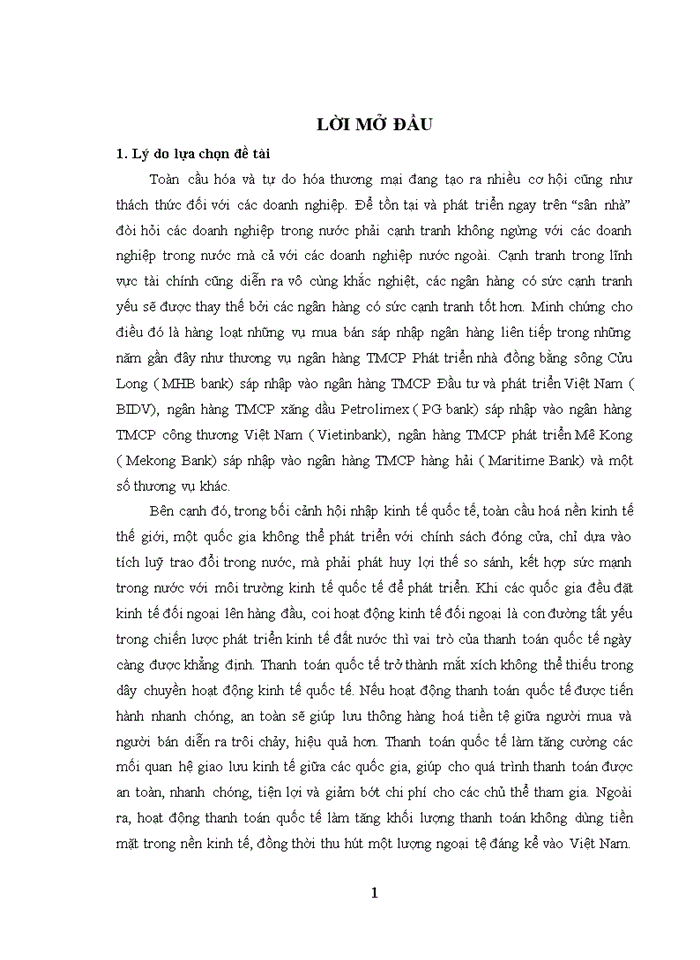 LỜI MỞ ĐẦU

1. Lý do lựa chọn đề tài

Toàn cầu hóa và tự do hóa thương mại đang tạo ra nhiều cơ hội cũng như thách thức đối với các doanh nghiệp. Để tồn tại và phát triển ngay trên "sân nhà" đòi hỏi các doanh nghiệp trong nước phải cạnh tranh không ngừng với các doanh nghiệp trong nước mà cả với các doanh nghiệp nước ngoài. Cạnh tranh trong lĩnh vực tài chính cũng diễn ra vô cùng khắc nghiệt, các ngân hàng có sức cạnh tranh yếu sẽ được thay thế bởi các ngân hàng có sức cạnh tranh tốt hơn. Minh chứng cho điều đó là hàng loạt những vụ mua bán sáp nhập ngân hàng liên tiếp trong những năm gần đây như thương vụ ngân hàng TMCP Phát triển nhà đồng bằng sông Cửu Long ( MHB bank) sáp nhập vào ngân hàng TMCP Đầu tư và phát triển Việt Nam ( BIDV), ngân hàng TMCP xăng dầu Petrolimex ( PG bank) sáp nhập vào ngân hàng TMCP công thương Việt Nam ( Vietinbank), ngân hàng TMCP phát triển Mê Kong ( Mekong Bank) sáp nhập vào ngân hàng TMCP hàng hải ( Maritime Bank) và một số thương vụ khác.

Bên cạnh đó, trong bối cảnh hội nhập kinh tế quốc tế, toàn cầu hoá nền kinh tế thế giới, một quốc gia không thể phát triển với chính sách đóng cửa, chỉ dựa vào tích luỹ trao đổi trong nước, mà phải phát huy lợi thế so sánh, kết hợp sức mạnh trong nước với môi trường kinh tế quốc tế để phát triển. Khi các quốc gia đều đặt kinh tế đối ngoại lên hàng đầu, coi hoạt động kinh tế đối ngoại là con đường tất yếu trong chiến lược phát triển kinh tế đất nước thì vai trò của thanh toán quốc tế ngày càng được khẳng định. Thanh toán quốc tế trở thành mắt xích không thể thiếu trong dây chuyền hoạt động kinh tế quốc tế. Nếu hoạt động thanh toán quốc tế được tiến hành nhanh chóng, an toàn sẽ giúp lưu thông hàng hoá tiền tệ giữa người mua và người bán diễn ra trôi chảy, hiệu quả hơn. Thanh toán quốc tế làm tăng cường các mối quan hệ giao lưu kinh tế giữa các quốc gia, giúp cho quá trình thanh toán được an toàn, nhanh chóng, tiện lợi và giảm bớt chi phí cho các chủ thể tham gia. Ngoài ra, hoạt động thanh toán quốc tế làm tăng khối lượng thanh toán không dùng tiền mặt trong nền kinh tế, đồng thời thu hút một lượng ngoại tệ đáng kể vào Việt Nam.

1